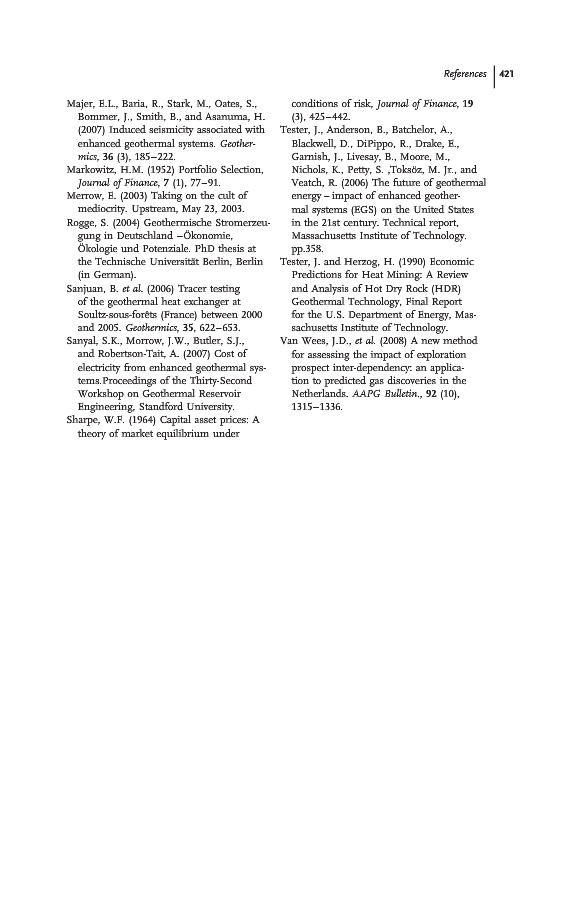 References | 421

Majer, E.L., Baria, R., Stark, M., Oates, S., Bommer, J., Smith, B., and Asanuma, H. (2007) Induced seismicity associated with enhanced geothermal systems. Geothermics, 36 (3), 185–222.

Markowitz, H.M. (1952) Portfolio Selection, Journal of Finance, 7 (1), 77–91.

Merrow, E. (2003) Taking on the cult of mediocrity. Upstream, May 23, 2003.

Rogge, S. (2004) Geothermische Stromerzeugung in Deutschland –Ökonomie, Ökologie und Potenziale. PhD thesis at the Technische Universität Berlin, Berlin (in German).

Sanjuan, B. et al. (2006) Tracer testing of the geothermal heat exchanger at Soultz-sous-forêts (France) between 2000 and 2005. Geothermics, 35, 622–653.

Sanyal, S.K., Morrow, J.W., Butler, S.J., and Robertson-Tait, A. (2007) Cost of electricity from enhanced geothermal systems.Proceedings of the Thirty-Second Workshop on Geothermal Reservoir Engineering, Standford University.

Sharpe, W.F. (1964) Capital asset prices: A theory of market equilibrium under conditions of risk, Journal of Finance, 19 (3), 425–442.

Tester, J., Anderson, B., Batchelor, A., Blackwell, D., DiPippo, R., Drake, E., Garnish, J., Livesay, B., Moore, M., Nichols, K., Petty, S. ,Toksöz, M. Jr., and Veatch, R. (2006) The future of geothermal energy – impact of enhanced geothermal systems (EGS) on the United States in the 21st century. Technical report, Massachusetts Institute of Technology. pp.358.

Tester, J. and Herzog, H. (1990) Economic Predictions for Heat Mining: A Review and Analysis of Hot Dry Rock (HDR) Geothermal Technology, Final Report for the U.S. Department of Energy, Massachusetts Institute of Technology.

Van Wees, J.D., et al. (2008) A new method for assessing the impact of exploration prospect inter-dependency: an application to predicted gas discoveries in the Netherlands. AAPG Bulletin., 92 (10), 1315–1336.